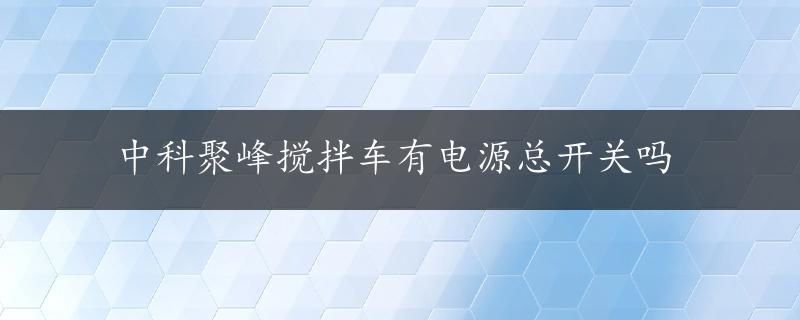 中科聚峰搅拌车有电源总开关吗